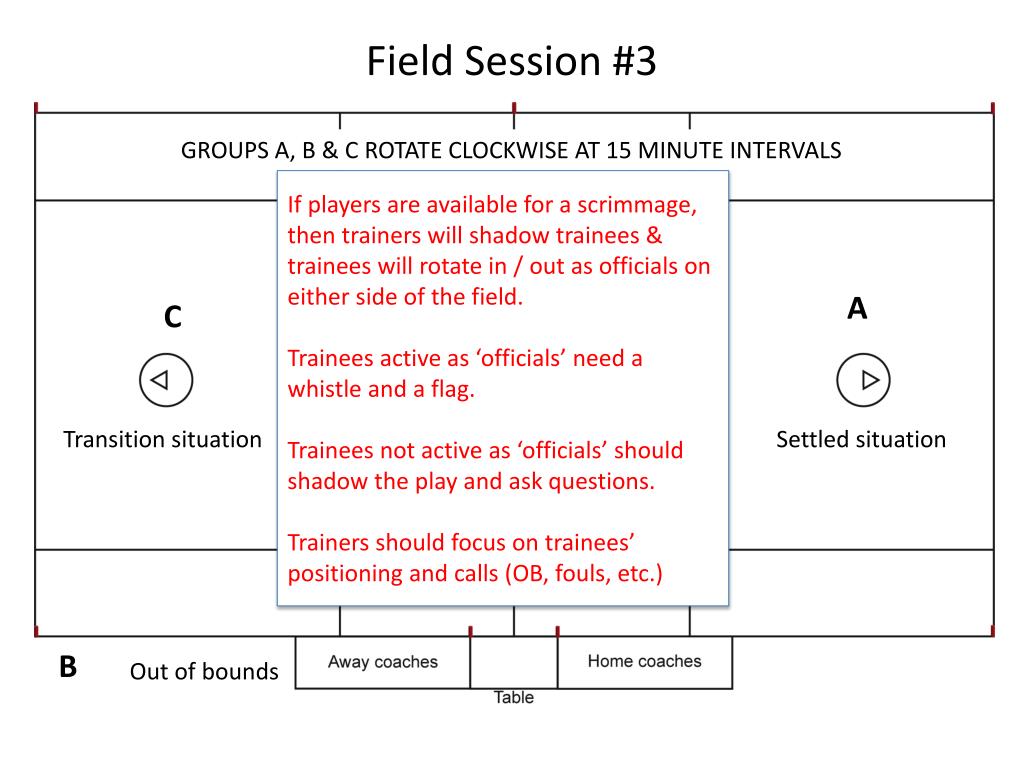 Field Session #3

GROUPS A, B & C ROTATE CLOCKWISE AT 15 MINUTE INTERVALS

If players are available for a scrimmage, then trainers will shadow trainees & trainees will rotate in / out as officials on either side of the field.

Trainees active as ‘officials’ need a whistle and a flag.

Trainees not active as ‘officials’ should shadow the play and ask questions.

Trainers should focus on trainees’ positioning and calls (OB, fouls, etc.)

C

Transition situation

A

Settled situation

B

Out of bounds

Away coaches

Home coaches

Table